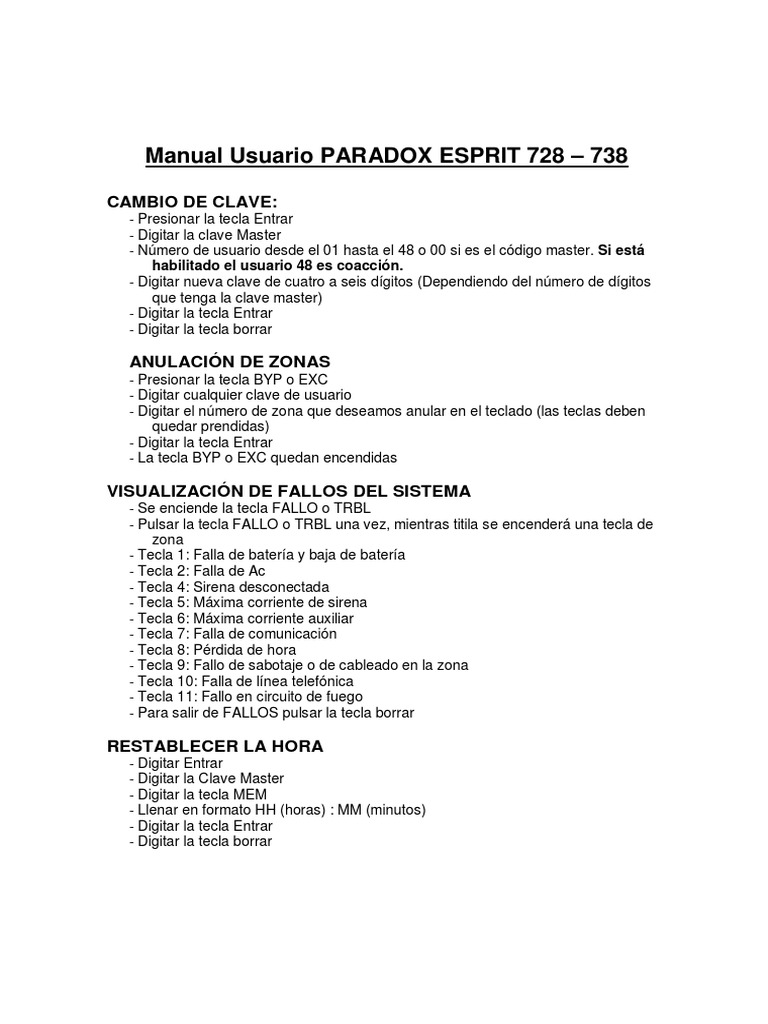 Manual Usuario PARADOX ESPRIT 728 – 738

CAMBIO DE CLAVE:
- Presionar la tecla Entrar
- Digitar la clave Master
- Número de usuario desde el 01 hasta el 48 o 00 si es el código master. Si está habilitado el usuario 48 es coacción.
- Digitar nueva clave de cuatro a seis dígitos (Dependiendo del número de dígitos que tenga la clave master)
- Digitar la tecla Entrar
- Digitar la tecla borrar

ANULACIÓN DE ZONAS
- Presionar la tecla BYP o EXC
- Digitar cualquier clave de usuario
- Digitar el número de zona que deseamos anular en el teclado (las teclas deben quedar prendidas)
- Digitar la tecla Entrar
- La tecla BYP o EXC quedan encendidas

VISUALIZACIÓN DE FALLOS DEL SISTEMA
- Se enciende la tecla FALLO o TRBL
- Pulsar la tecla FALLO o TRBL una vez, mientras titila se encenderá una tecla de zona
- Tecla 1: Falla de batería y baja de batería
- Tecla 2: Falla de Ac
- Tecla 4: Sirena desconectada
- Tecla 5: Máxima corriente de sirena
- Tecla 6: Máxima corriente auxiliar
- Tecla 7: Falla de comunicación
- Tecla 8: Pérdida de hora
- Tecla 9: Fallo de sabotaje o de cableado en la zona
- Tecla 10: Falla de línea telefónica
- Tecla 11: Fallo en circuito de fuego
- Para salir de FALLOS pulsar la tecla borrar

RESTABLECER LA HORA
- Digitar Entrar
- Digitar la Clave Master
- Digitar la tecla MEM
- Llenar en formato HH (horas) : MM (minutos)
- Digitar la tecla Entrar
- Digitar la tecla borrar